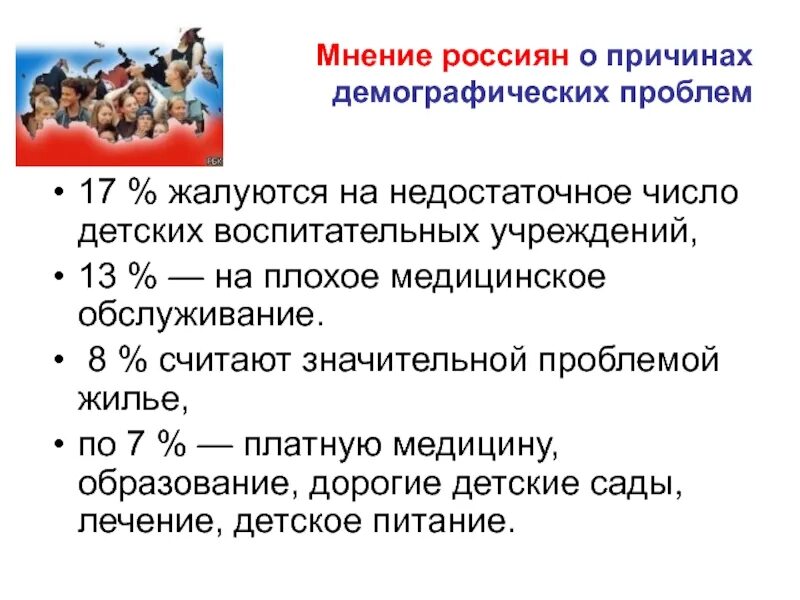 РБК

Мнение россиян о причинах демографических проблем

• 17 % жалуются на недостаточное число детских воспитательных учреждений,
• 13 % — на плохое медицинское обслуживание.
• 8 % считают значительной проблемой жилье,
• по 7 % — платную медицину, образование, дорогие детские сады, лечение, детское питание.